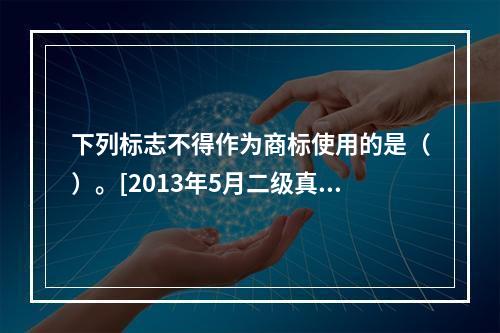 下列标志不得作为商标使用的是（ ）。[2013年5月二级真...